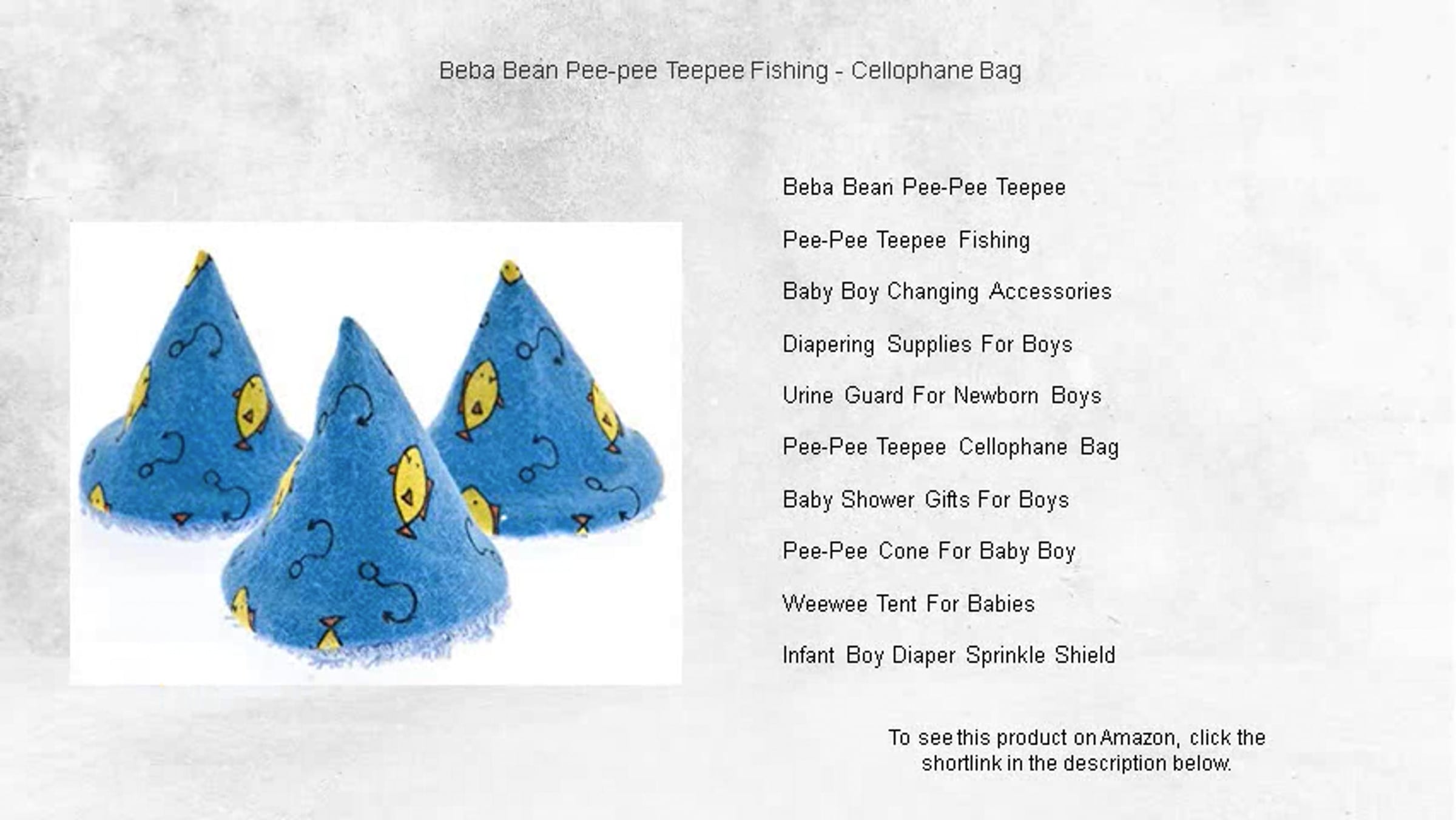 Beba Bean Pee-pee Teepee Fishing - Cellophane Bag

Beba Bean Pee-Pee Teepee

Pee-Pee Teepee Fishing

Baby Boy Changing Accessories

Diapering Supplies For Boys

Urine Guard For Newborn Boys

Pee-Pee Teepee Cellophane Bag

Baby Shower Gifts For Boys

Pee-Pee Cone For Baby Boy

Weewee Tent For Babies

Infant Boy Diaper Sprinkle Shield

To see this product on Amazon, click the shortlink in the description below.